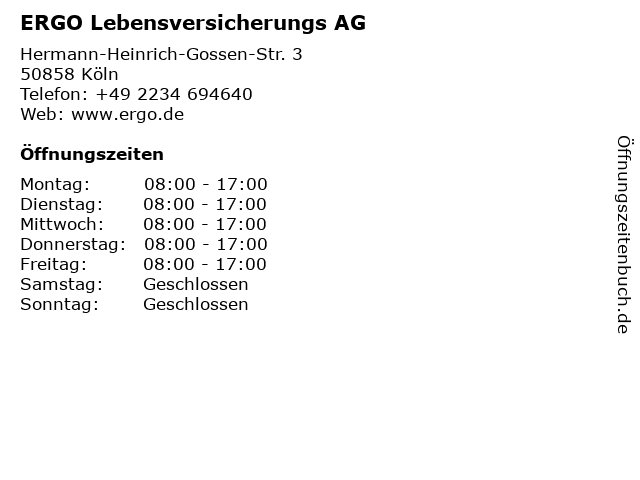 ERGO Lebensversicherungs AG

Hermann-Heinrich-Gossen-Str. 3
50858 Köln
Telefon: +49 2234 694640
Web: www.ergo.de

Öffnungszeiten

Montag: 08:00 - 17:00
Dienstag: 08:00 - 17:00
Mittwoch: 08:00 - 17:00
Donnerstag: 08:00 - 17:00
Freitag: 08:00 - 17:00
Samstag: Geschlossen
Sonntag: Geschlossen

Öffnungszeitenbuch.de